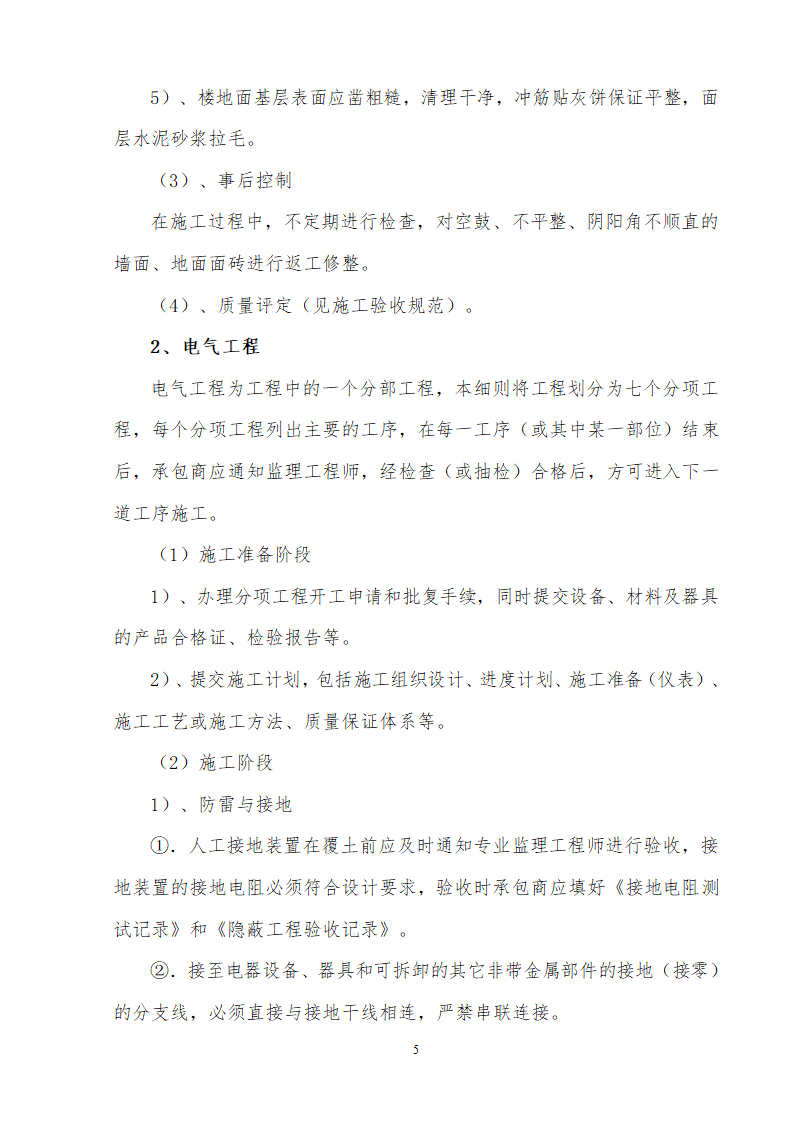 5）、楼地面基层表面应凿粗糙，清理干净，冲筋贴灰饼保证平整，面层水泥砂浆拉毛。

（3）、事后控制

在施工过程中，不定期进行检查，对空鼓、不平整、阴阳角不顺直的墙面、地面面砖进行返工修整。

（4）、质量评定（见施工验收规范）。

2、电气工程

电气工程为工程中的一个分部工程，本细则将工程划分为七个分项工程，每个分项工程列出主要的工序，在每一工序（或其中某一部位）结束后，承包商应通知监理工程师，经检查（或抽检）合格后，方可进入下一道工序施工。

（1）施工准备阶段

1）、办理分项工程开工申请和批复手续，同时提交设备、材料及器具的产品合格证、检验报告等。

2）、提交施工计划，包括施工组织设计、进度计划、施工准备（仪表）、施工工艺或施工方法、质量保证体系等。

（2）施工阶段

1）、防雷与接地

①. 人工接地装置在覆土前应及时通知专业监理工程师进行验收，接地装置的接地电阻必须符合设计要求，验收时承包商应填好《接地电阻测试记录》和《隐蔽工程验收记录》。

②. 接至电器设备、器具和可拆卸的其它非带金属部件的接地（接零）的分支线，必须直接与接地干线相连，严禁串联连接。

5